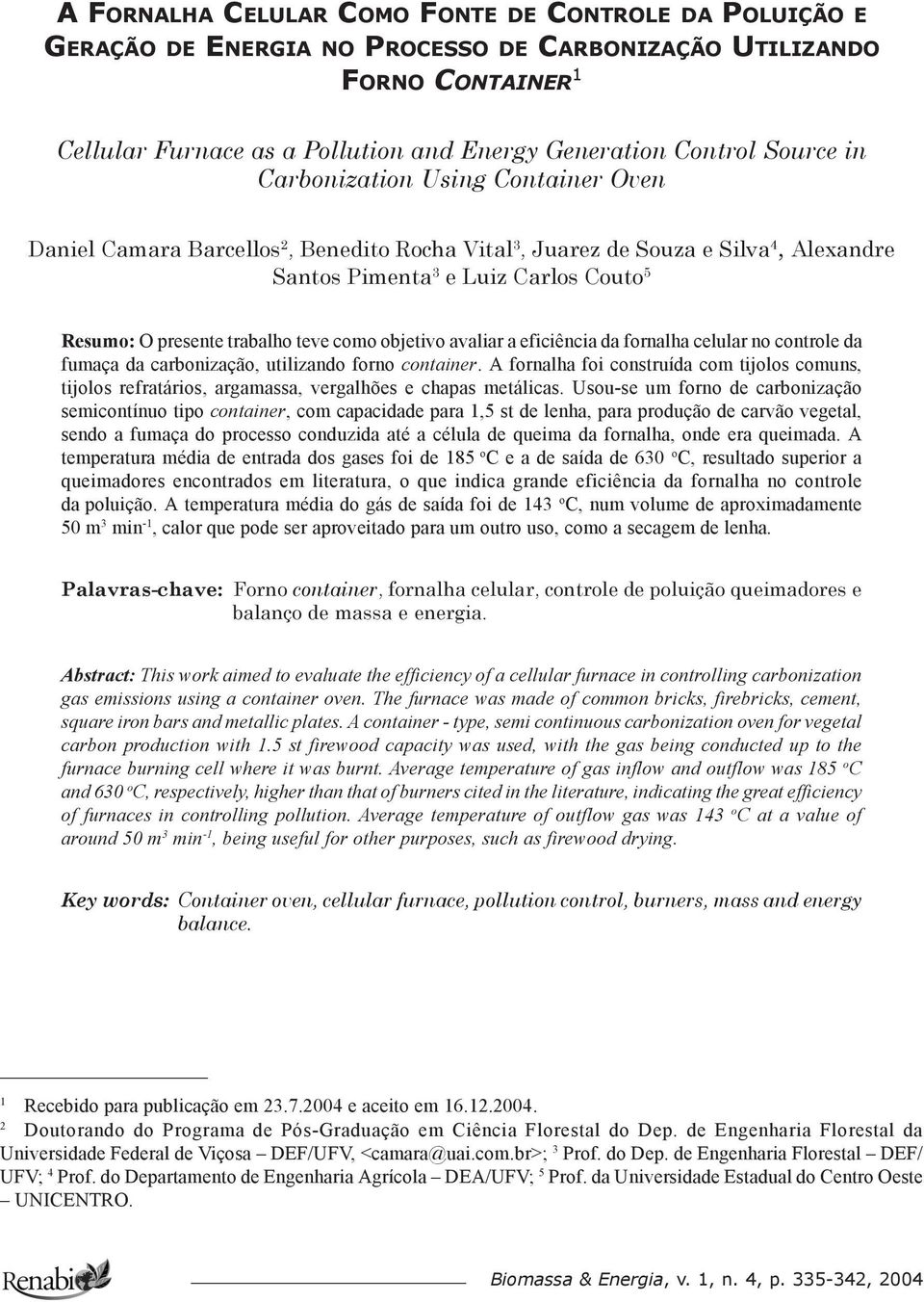 A FORNALHA CELULAR COMO FONTE DE CONTROLE DA POLUIÇÃO E GERAÇÃO DE ENERGIA NO PROCESSO DE CARBONIZAÇÃO UTILIZANDO FORNO CONTAINER$^1$

Cellular Furnace as a Pollution and Energy Generation Control Source in Carbonization Using Container Oven

Daniel Camara Barcellos$^2$, Benedito Rocha Vital$^3$, Juarez de Souza e Silva$^4$, Alexandre Santos Pimenta$^3$ e Luiz Carlos Couto$^5$

Resumo: O presente trabalho teve como objetivo avaliar a eficiência da fornalha celular no controle da fumaça da carbonização, utilizando forno container. A fornalha foi construída com tijolos comuns, tijolos refratários, argamassa, vergalhões e chapas metálicas. Usou-se um forno de carbonização semicontínuo tipo container, com capacidade para 1,5 st de lenha, para produção de carvão vegetal, sendo a fumaça do processo conduzida até a célula de queima da fornalha, onde era queimada. A temperatura média de entrada dos gases foi de 185 $^o$C e a de saída de 630 $^o$C, resultado superior a queimadores encontrados em literatura, o que indica grande eficiência da fornalha no controle da poluição. A temperatura média do gás de saída foi de 143 $^o$C, num volume de aproximadamente 50 m$^3$ min$^{-1}$, calor que pode ser aproveitado para um outro uso, como a secagem de lenha.

Palavras-chave: Forno container, fornalha celular, controle de poluição queimadores e balanço de massa e energia.

Abstract: This work aimed to evaluate the efficiency of a cellular furnace in controlling carbonization gas emissions using a container oven. The furnace was made of common bricks, firebricks, cement, square iron bars and metallic plates. A container - type, semi continuous carbonization oven for vegetal carbon production with 1.5 st firewood capacity was used, with the gas being conducted up to the furnace burning cell where it was burnt. Average temperature of gas inflow and outflow was 185 $^o$C and 630 $^o$C, respectively, higher than that of burners cited in the literature, indicating the great efficiency of furnaces in controlling pollution. Average temperature of outflow gas was 143 $^o$C at a value of around 50 m$^3$ min$^{-1}$, being useful for other purposes, such as firewood drying.

Key words: Container oven, cellular furnace, pollution control, burners, mass and energy balance.

$^1$ Recebido para publicação em 23.7.2004 e aceito em 16.12.2004.
$^2$ Doutorando do Programa de Pós-Graduação em Ciência Florestal do Dep. de Engenharia Florestal da Universidade Federal de Viçosa – DEF/UFV, <camara@uai.com.br>; $^3$ Prof. do Dep. de Engenharia Florestal – DEF/UFV; $^4$ Prof. do Departamento de Engenharia Agrícola – DEA/UFV; $^5$ Prof. da Universidade Estadual do Centro Oeste – UNICENTRO.

Renabio

Biomassa & Energia, v. 1, n. 4, p. 335-342, 2004